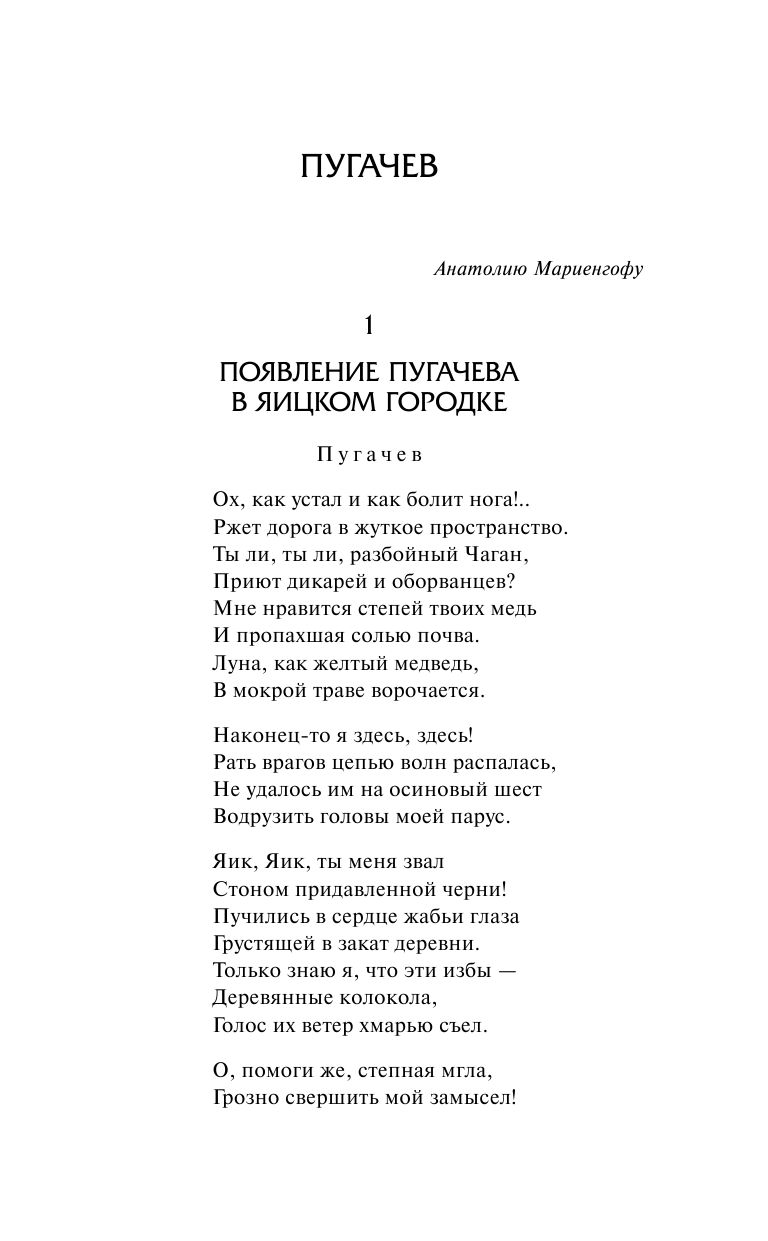 ПУГАЧЕВ

Анатолию Мариенгофу

1

ПОЯВЛЕНИЕ ПУГАЧЕВА
В ЯИЦКОМ ГОРОДКЕ

Пугачев

Ох, как устал и как болит нога!..
Ржет дорога в жуткое пространство.
Ты ли, ты ли, разбойный Чаган,
Приют дикарей и оборванцев?
Мне нравится степей твоих медь
И пропахшая солью почва.
Луна, как желтый медведь,
В мокрой траве ворочается.

Наконец-то я здесь, здесь!
Рать врагов цепью волн распалась,
Не удалось им на осиновый шест
Водрузить головы моей парус.

Яик, Яик, ты меня звал
Стоном придавленной черни!
Пучились в сердце жабьи глаза
Грустящей в закат деревни.
Только знаю я, что эти избы —
Деревянные колокола,
Голос их ветер хмарью съел.

О, помоги же, степная мгла,
Грозно свершить мой замысел!